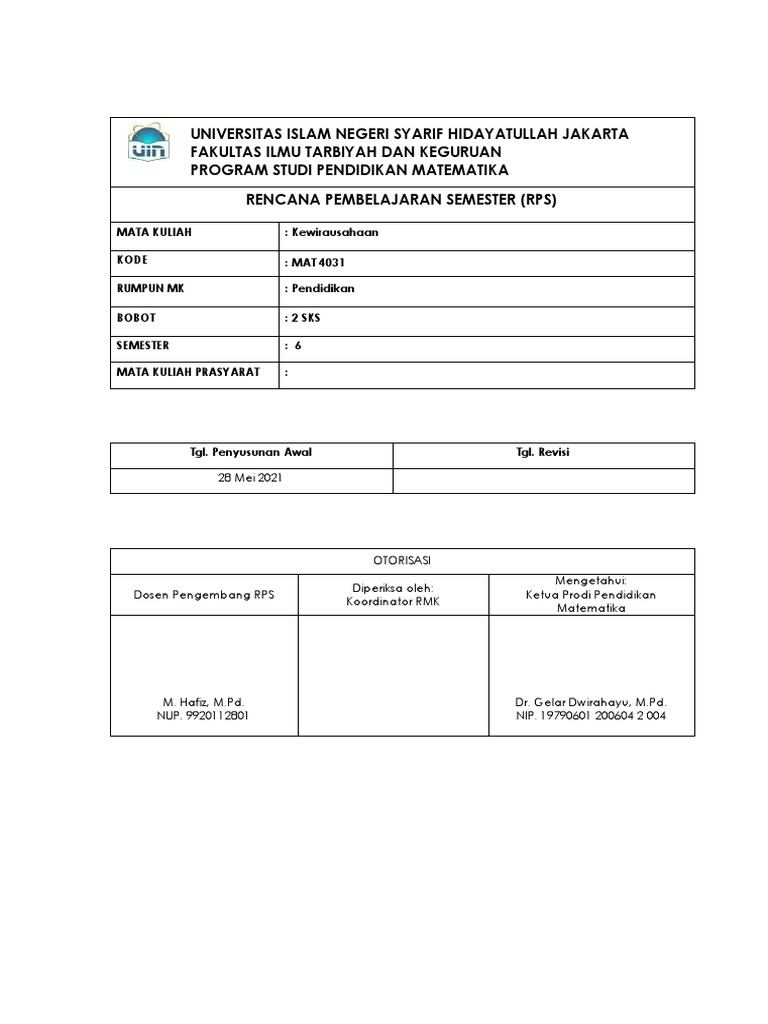 uin

UNIVERSITAS ISLAM NEGERI SYARIF HIDAYATULLAH JAKARTA
FAKULTAS ILMU TARBIYAH DAN KEGURUAN
PROGRAM STUDI PENDIDIKAN MATEMATIKA

RENCANA PEMBELAJARAN SEMESTER (RPS)

| MATA KULIAH | : Kewirausahaan |
|---|---|
| KODE | : MAT4031 |
| RUMPUN MK | : Pendidikan |
| BOBOT | : 2 SKS |
| SEMESTER | : 6 |
| MATA KULIAH PRASYARAT | : |

| Tgl. Penyusunan Awal | Tgl. Revisi |
|---|---|
| 28 Mei 2021 | |

OTORISASI

| Dosen Pengembang RPS | Diperiksa oleh: Koordinator RMK | Mengetahui: Ketua Prodi Pendidikan Matematika |
|---|---|---|
| M. Hafiz, M.Pd. NUP. 9920112801 | | Dr. Gelar Dwirahayu, M.Pd. NIP. 19790601 200604 2 004 |